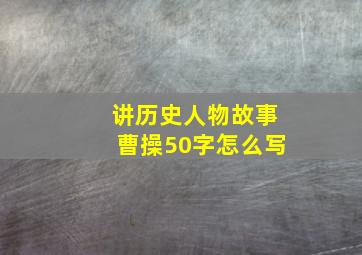 讲历史人物故事
曹操50字怎么写